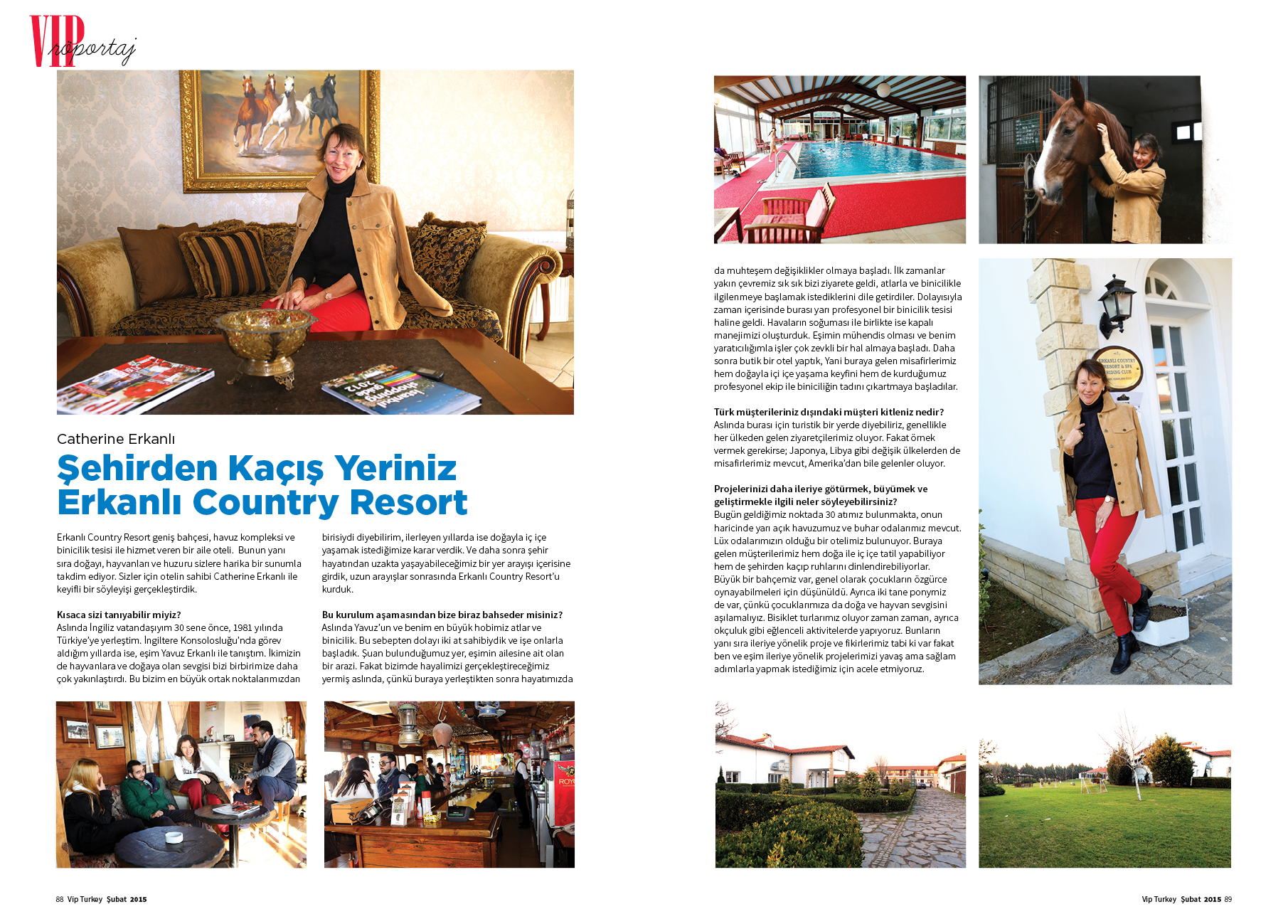 VIP röportaj

Catherine Erkanlı

Şehirden Kaçış Yeriniz Erkanlı Country Resort

Erkanlı Country Resort geniş bahçesi, havuz kompleksi ve binicilik tesisi ile hizmet veren bir aile oteli. Bunun yanı sıra doğayı, hayvanları ve huzuru sizlere harika bir sunumla takdim ediyor. Sizler için otelin sahibi Catherine Erkanlı ile keyifli bir söyleyişi gerçekleştirdik.

Kısaca sizi tanıyabilir miyiz?
Aslında İngiliz vatandaşıyım 30 sene önce, 1981 yılında Türkiye'ye yerleştim. İngiltere Konsolosluğu'nda görev aldığım yıllarda ise, eşim Yavuz Erkanlı ile tanıştım. İkimizin de hayvanlara ve doğaya olan sevgisi bizi birbirimize daha çok yakınlaştırdı. Bu bizim en büyük ortak noktalarımızdan birisiydi diyebilirim, ilerleyen yıllarda ise doğayla iç içe yaşamak istediğimize karar verdik. Ve daha sonra şehir hayatından uzakta yaşayabileceğimiz bir yer arayışı içerisine girdik, uzun arayışlar sonrasında Erkanlı Country Resort'u kurduk.

Bu kurulum aşamasından bize biraz bahseder misiniz?
Aslında Yavuz'un ve benim en büyük hobimiz atlar ve binicilik. Bu sebepten dolayı iki at sahibiydik ve işe onlarla başladık. Şuan bulunduğumuz yer, eşimin ailesine ait olan bir arazi. Fakat bizimde hayalimizi gerçekleştireceğimiz yermiş aslında, çünkü buraya yerleştikten sonra hayatımızda da muhteşem değişiklikler olmaya başladı. İlk zamanlar yakın çevremiz sık sık bizi ziyarete geldi, atlarla ve binicilikle ilgilenmeye başlamak istediklerini dile getirdiler. Dolayısıyla zaman içerisinde burası yarı profesyonel bir binicilik tesisi haline geldi. Havaların soğuması ile birlikte ise kapalı manejimizi oluşturduk. Eşimin mühendis olması ve benim yaratıcılığımla işler çok zevkli bir hal almaya başladı. Daha sonra butik bir otel yaptık, Yani buraya gelen misafirlerimiz hem doğayla içi içe yaşama keyfini hem de kurduğumuz profesyonel ekip ile biniciliğin tadını çıkartmaya başladılar.

Türk müşterileriniz dışındaki müşteri kitleniz nedir?
Aslında burası için turistik bir yerde diyebiliriz, genellikle her ülkeden gelen ziyaretçilerimiz oluyor. Fakat örnek vermek gerekirse; Japonya, Libya gibi değişik ülkelerden de misafirlerimiz mevcut, Amerika'dan bile gelenler oluyor.

Projelerinizi daha ileriye götürmek, büyümek ve geliştirmekle ilgili neler söyleyebilirsiniz?
Bugün geldiğimiz noktada 30 atımız bulunmakta, onun haricinde yarı açık havuzumuz ve buhar odalarımız mevcut. Lüx odalarımızın olduğu bir otelimiz bulunuyor. Buraya gelen müşterilerimiz hem doğa ile iç içe tatil yapabiliyor hem de şehirden kaçıp ruhlarını dinlendirebiliyorlar. Büyük bir bahçemiz var, genel olarak çocukların özgürce oynayabilmeleri için düşünüldü. Ayrıca iki tane ponymiz de var, çünkü çocuklarımıza da doğa ve hayvan sevgisini aşılamalıyız. Bisiklet turlarımız oluyor zaman zaman, ayrıca okçuluk gibi eğlenceli aktivitelerde yapıyoruz. Bunların yanı sıra ileriye yönelik proje ve fikirlerimiz tabi ki var fakat ben ve eşim ileriye yönelik projelerimizi yavaş ama sağlam adımlarla yapmak istediğimiz için acele etmiyoruz.

ERKANLI COUNTRY RESORT & SPA RIDING CLUB

88 Vip Turkey Şubat 2015

Vip Turkey Şubat 2015 89